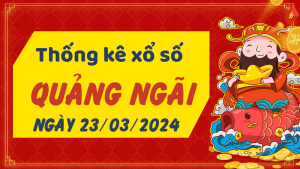 Thống kê xổ số
QUẢNG NGÃI
NGÀY 23/03/2024